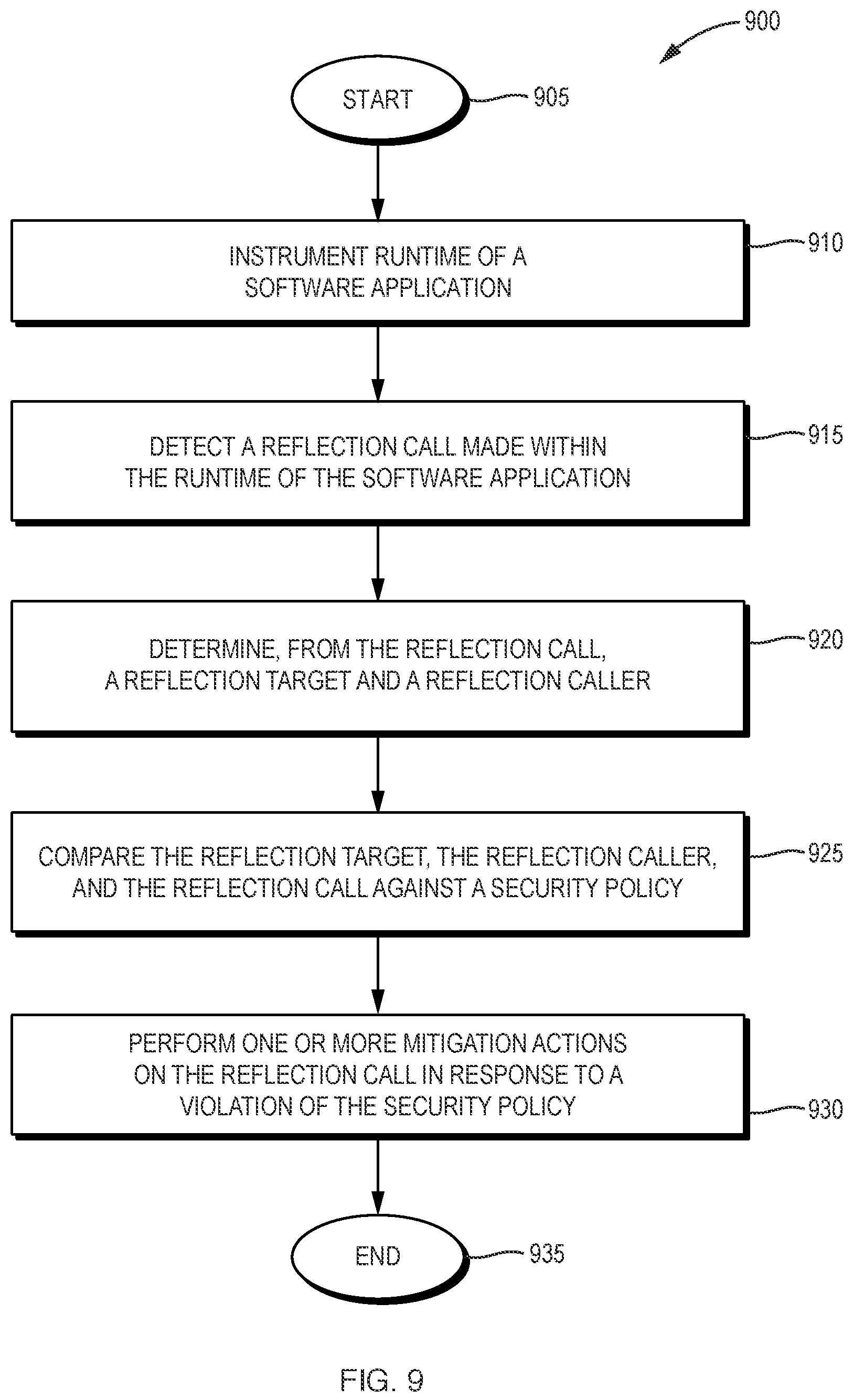 900

START

905

INSTRUMENT RUNTIME OF A SOFTWARE APPLICATION

910

DETECT A REFLECTION CALL MADE WITHIN THE RUNTIME OF THE SOFTWARE APPLICATION

915

DETERMINE, FROM THE REFLECTION CALL, A REFLECTION TARGET AND A REFLECTION CALLER

920

COMPARE THE REFLECTION TARGET, THE REFLECTION CALLER, AND THE REFLECTION CALL AGAINST A SECURITY POLICY

925

PERFORM ONE OR MORE MITIGATION ACTIONS ON THE REFLECTION CALL IN RESPONSE TO A VIOLATION OF THE SECURITY POLICY

930

END

935

FIG. 9